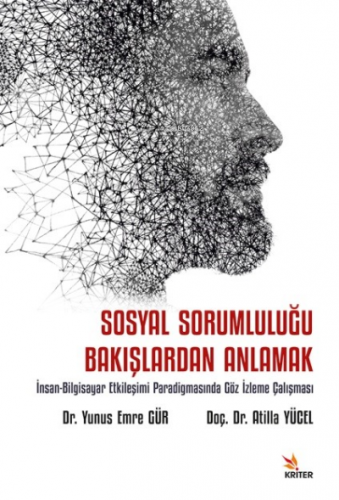 SOSYAL SORUMLULUĞU BAKIŞLARDAN ANLAMAK

İnsan-Bilgisayar Etkileşimi Paradigmasında Göz İzleme Çalışması

Dr. Yunus Emre GÜR

Doç. Dr. Atilla YÜCEL

KRİTER